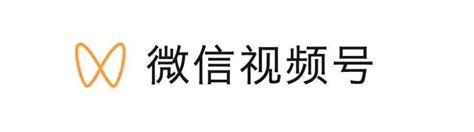 微信视频号